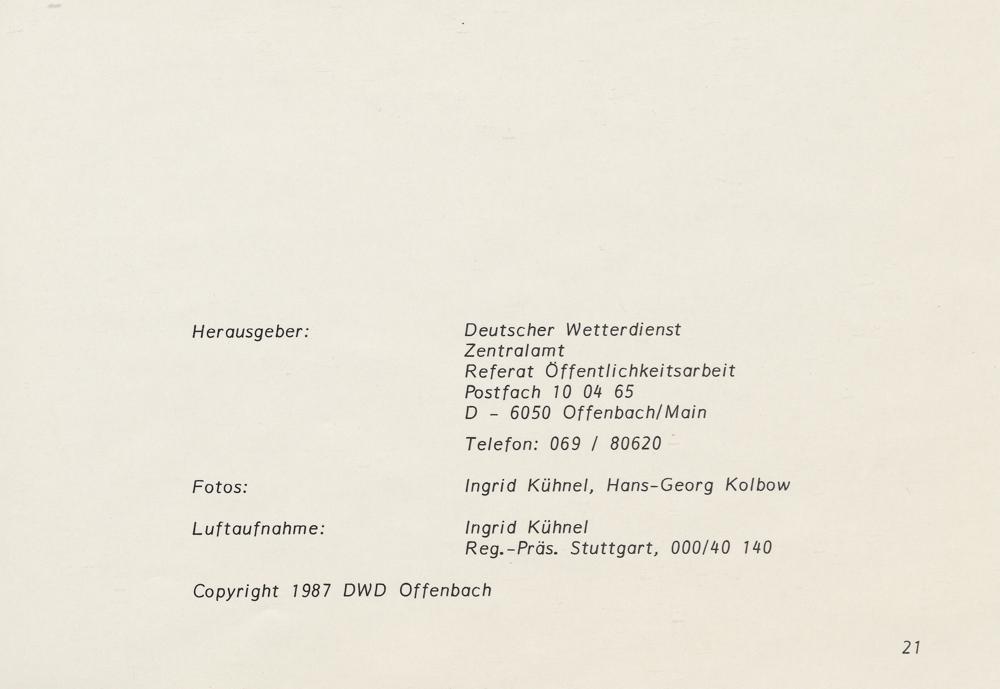 Herausgeber:
Deutscher Wetterdienst
Zentralamt
Referat Öffentlichkeitsarbeit
Postfach 10 04 65
D - 6050 Offenbach/Main

Telefon: 069 / 80620

Fotos:
Ingrid Kühnel, Hans-Georg Kolbow

Luftaufnahme:
Ingrid Kühnel
Reg.-Präs. Stuttgart, 000/40 140

Copyright 1987 DWD Offenbach

21